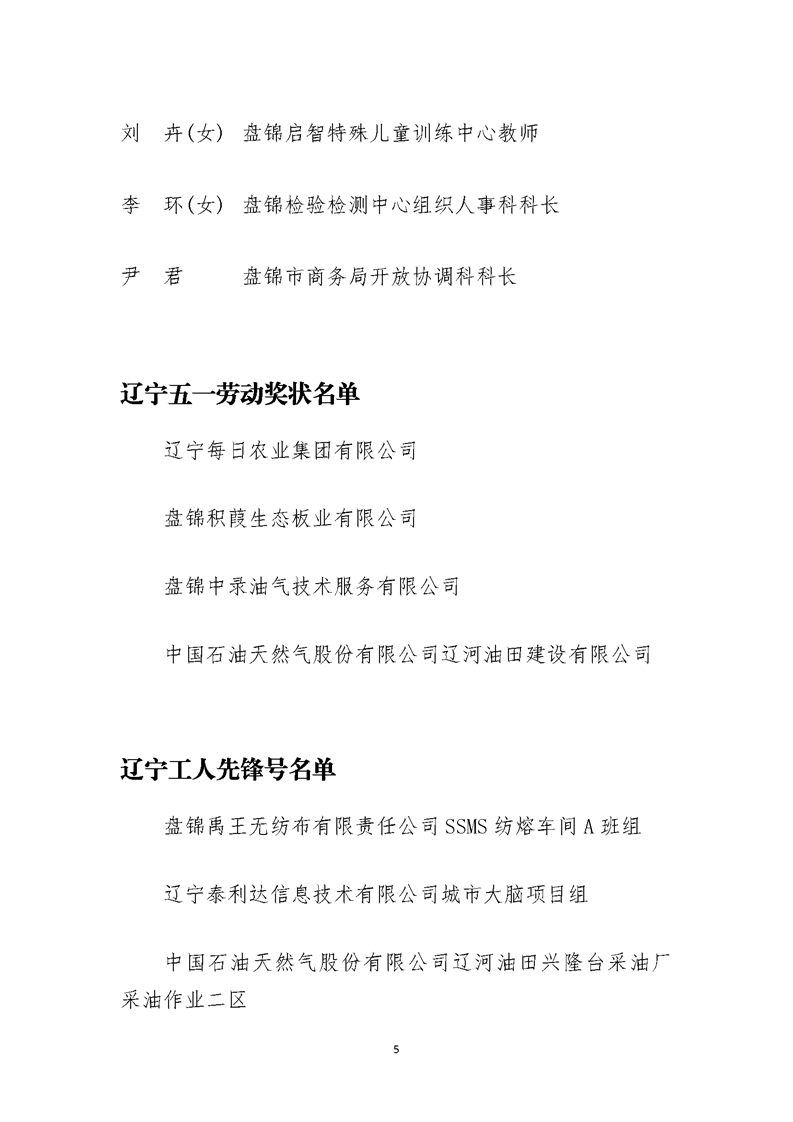 刘　卉(女)　盘锦启智特殊儿童训练中心教师

李　环(女)　盘锦检验检测中心组织人事科科长

尹　君　　　盘锦市商务局开放协调科科长

辽宁五一劳动奖状名单

辽宁每日农业集团有限公司

盘锦积葭生态板业有限公司

盘锦中录油气技术服务有限公司

中国石油天然气股份有限公司辽河油田建设有限公司

辽宁工人先锋号名单

盘锦禹王无纺布有限责任公司 SSMS 纺熔车间 A 班组

辽宁泰利达信息技术有限公司城市大脑项目组

中国石油天然气股份有限公司辽河油田兴隆台采油厂采油作业二区

5